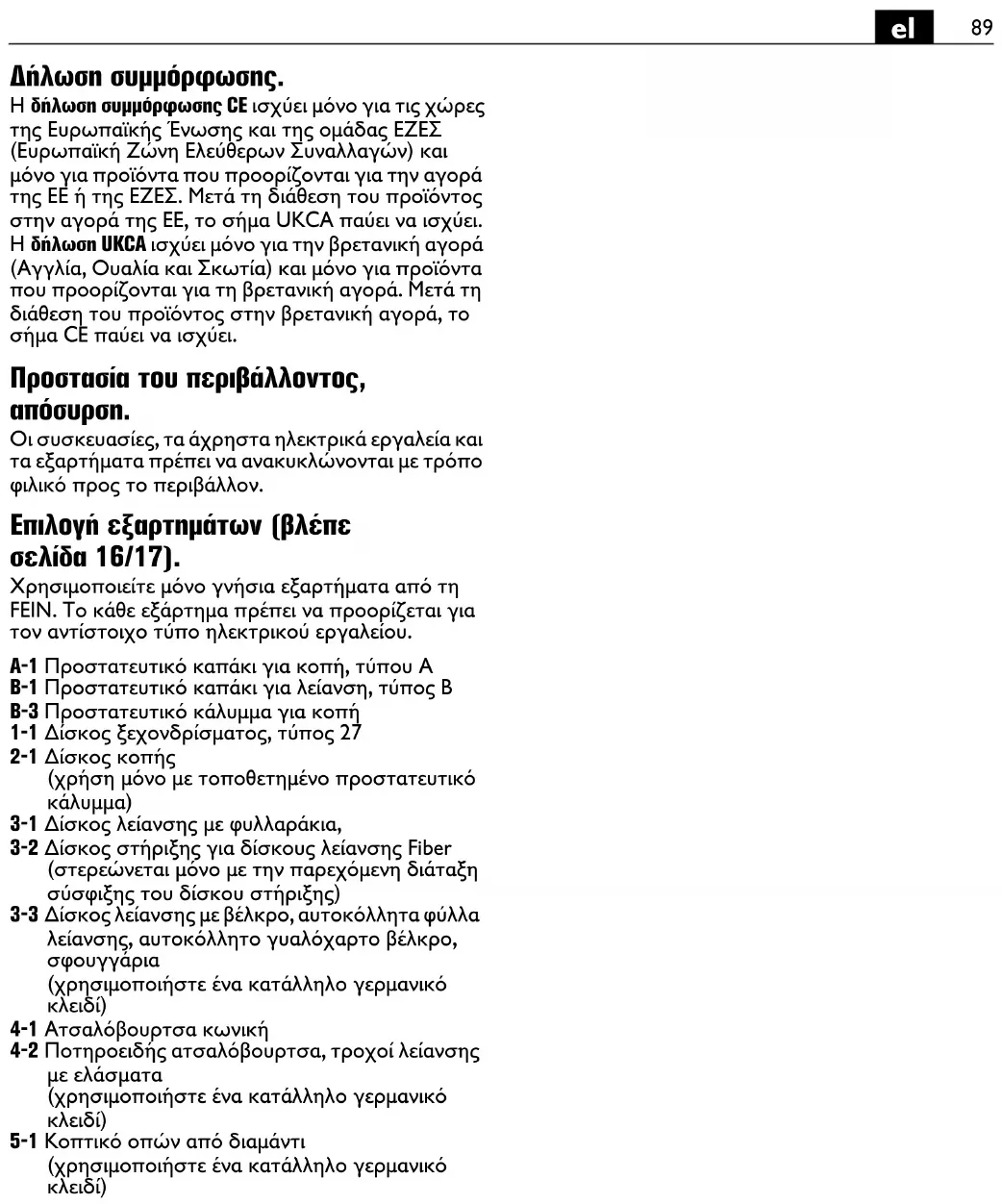 el 89

Δήλωση συμμόρφωσης.
Η δήλωση συμμόρφωσης CE ισχύει μόνο για τις χώρες της Ευρωπαϊκής Ένωσης και της ομάδας ΕΖΕΣ (Ευρωπαϊκή Ζώνη Ελεύθερων Συναλλαγών) και μόνο για προϊόντα που προορίζονται για την αγορά της ΕΕ ή της ΕΖΕΣ. Μετά τη διάθεση του προϊόντος στην αγορά της ΕΕ, το σήμα UKCA παύει να ισχύει. Η δήλωση UKCA ισχύει μόνο για την βρετανική αγορά (Αγγλία, Ουαλία και Σκωτία) και μόνο για προϊόντα που προορίζονται για τη βρετανική αγορά. Μετά τη διάθεση του προϊόντος στην βρετανική αγορά, το σήμα CE παύει να ισχύει.

Προστασία του περιβάλλοντος, απόσυρση.
Οι συσκευασίες, τα άχρηστα ηλεκτρικά εργαλεία και τα εξαρτήματα πρέπει να ανακυκλώνονται με τρόπο φιλικό προς το περιβάλλον.

Επιλογή εξαρτημάτων (βλέπε σελίδα 16/17).
Χρησιμοποιείτε μόνο γνήσια εξαρτήματα από τη FEIN. Το κάθε εξάρτημα πρέπει να προορίζεται για τον αντίστοιχο τύπο ηλεκτρικού εργαλείου.

A-1 Προστατευτικό καπάκι για κοπή, τύπου A
B-1 Προστατευτικό καπάκι για λείανση, τύπος B
B-3 Προστατευτικό κάλυμμα για κοπή
1-1 Δίσκος ξεχονδρίσματος, τύπος 27
2-1 Δίσκος κοπής
(χρήση μόνο με τοποθετημένο προστατευτικό κάλυμμα)
3-1 Δίσκος λείανσης με φυλλαράκια,
3-2 Δίσκος στήριξης για δίσκους λείανσης Fiber
(στερεώνεται μόνο με την παρεχόμενη διάταξη σύσφιξης του δίσκου στήριξης)
3-3 Δίσκος λείανσης με βέλκρο, αυτοκόλλητα φύλλα λείανσης, αυτοκόλλητο γυαλόχαρτο βέλκρο, σφουγγάρια
(χρησιμοποιήστε ένα κατάλληλο γερμανικό κλειδί)
4-1 Ατσαλόβουρτσα κωνική
4-2 Ποτηροειδής ατσαλόβουρτσα, τροχοί λείανσης με ελάσματα
(χρησιμοποιήστε ένα κατάλληλο γερμανικό κλειδί)
5-1 Κοπτικό οπών από διαμάντι
(χρησιμοποιήστε ένα κατάλληλο γερμανικό κλειδί)